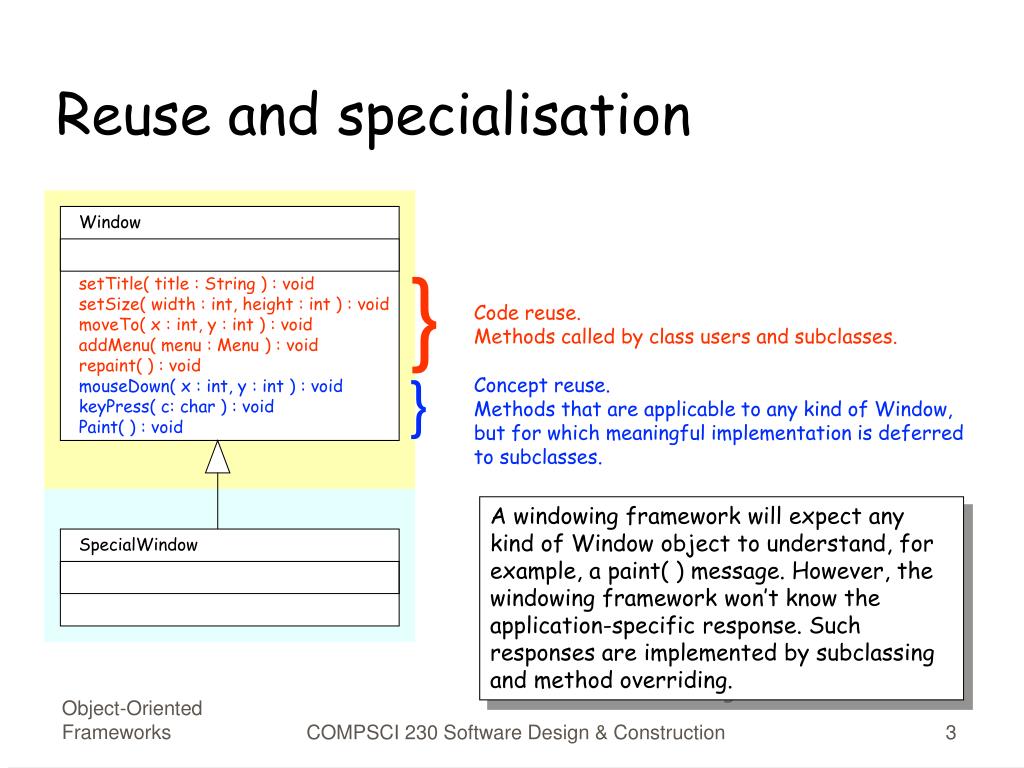 Reuse and specialisation

Window

setTitle( title : String ) : void
setSize( width : int, height : int ) : void
moveTo( x : int, y : int ) : void
addMenu( menu : Menu ) : void
repaint( ) : void
mouseDown( x : int, y : int ) : void
keyPress( c: char ) : void
Paint( ) : void

SpecialWindow

Code reuse.
Methods called by class users and subclasses.

Concept reuse.
Methods that are applicable to any kind of Window, but for which meaningful implementation is deferred to subclasses.

A windowing framework will expect any kind of Window object to understand, for example, a paint( ) message. However, the windowing framework won't know the application-specific response. Such responses are implemented by subclassing and method overriding.

Object-Oriented Frameworks

COMPSCI 230 Software Design & Construction

3